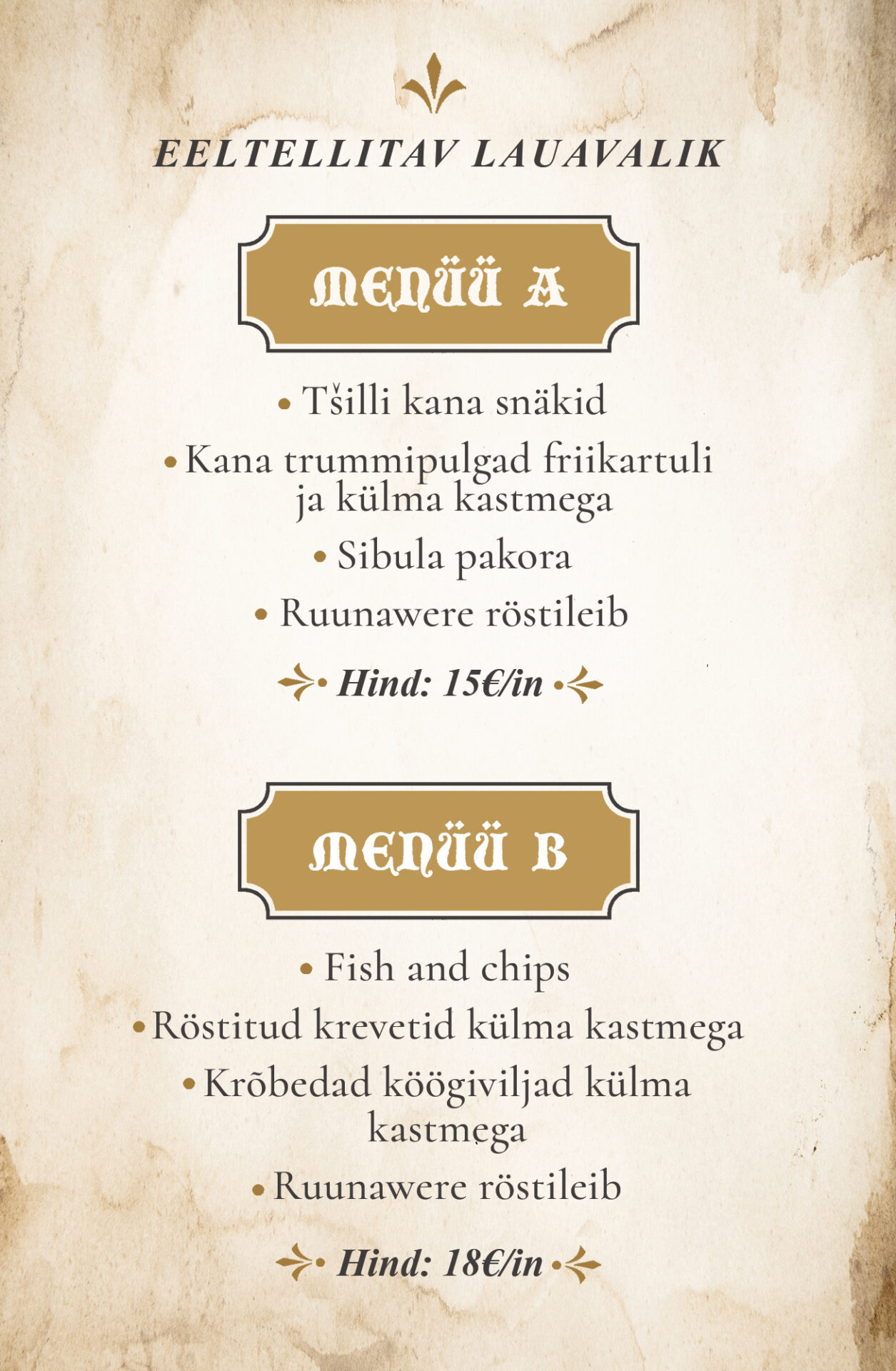 EELTELLITAV LAUAVALIK

MENÜÜ A

• Tšilli kana snäkid

• Kana trummipulgad friikartuli ja külma kastmega

• Sibula pakora

• Ruunawere röstileib

• Hind: 15€/in •

MENÜÜ B

• Fish and chips

• Röstitud krevetid külma kastmega

• Krõbedad köögiviljad külma kastmega

• Ruunawere röstileib

• Hind: 18€/in •